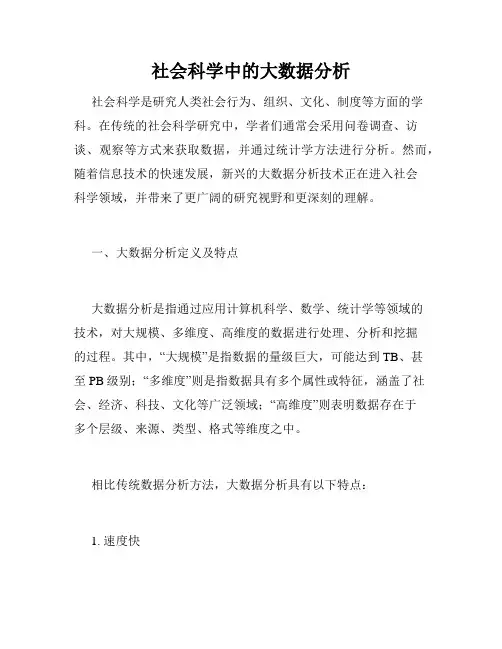 社会科学中的大数据分析

社会科学是研究人类社会行为、组织、文化、制度等方面的学科。在传统的社会科学研究中，学者们通常会采用问卷调查、访谈、观察等方式来获取数据，并通过统计学方法进行分析。然而，随着信息技术的快速发展，新兴的大数据分析技术正在进入社会科学领域，并带来了更广阔的研究视野和更深刻的理解。

一、大数据分析定义及特点

大数据分析是指通过应用计算机科学、数学、统计学等领域的技术，对大规模、多维度、高维度的数据进行处理、分析和挖掘的过程。其中，“大规模”是指数据的量级巨大，可能达到TB、甚至PB级别；“多维度”则是指数据具有多个属性或特征，涵盖了社会、经济、科技、文化等广泛领域；“高维度”则表明数据存在于多个层级、来源、类型、格式等维度之中。

相比传统数据分析方法，大数据分析具有以下特点：

1. 速度快